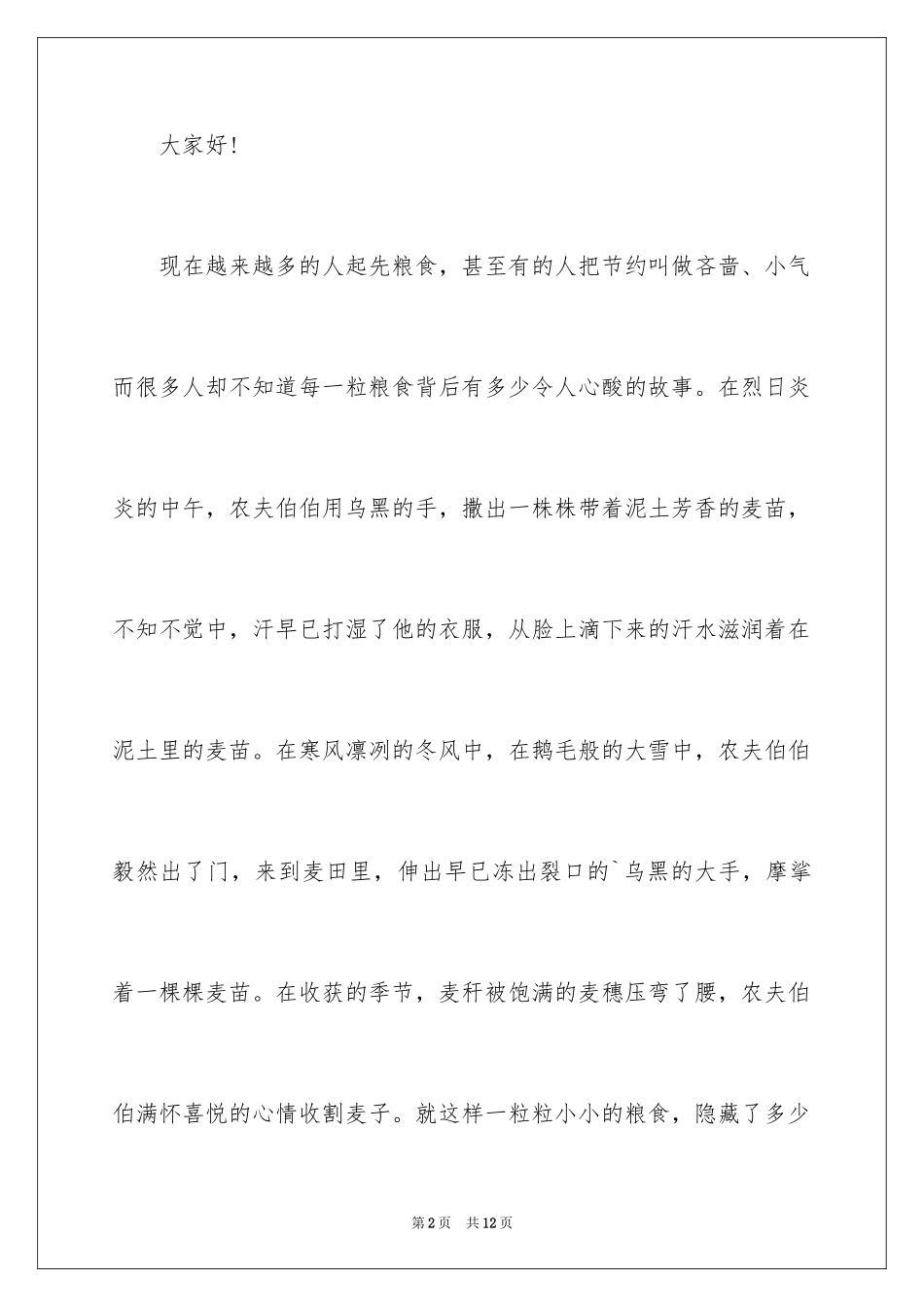 大家好!

现在越来越多的人起先粮食，甚至有的人把节约叫做吝啬、小气而很多人却不知道每一粒粮食背后有多少令人心酸的故事。在烈日炎炎的中午，农夫伯伯用乌黑的手，撒出一株株带着泥土芳香的麦苗，不知不觉中，汗早已打湿了他的衣服，从脸上滴下来的汗水滋润着在泥土里的麦苗。在寒风凛冽的冬风中，在鹅毛般的大雪中，农夫伯伯毅然出了门，来到麦田里，伸出早已冻出裂口的`乌黑的大手，摩挲着一棵棵麦苗。在收获的季节，麦秆被饱满的麦穗压弯了腰，农夫伯伯满怀喜悦的心情收割麦子。就这样一粒粒小小的粮食，隐藏了多少

第2页　共12页